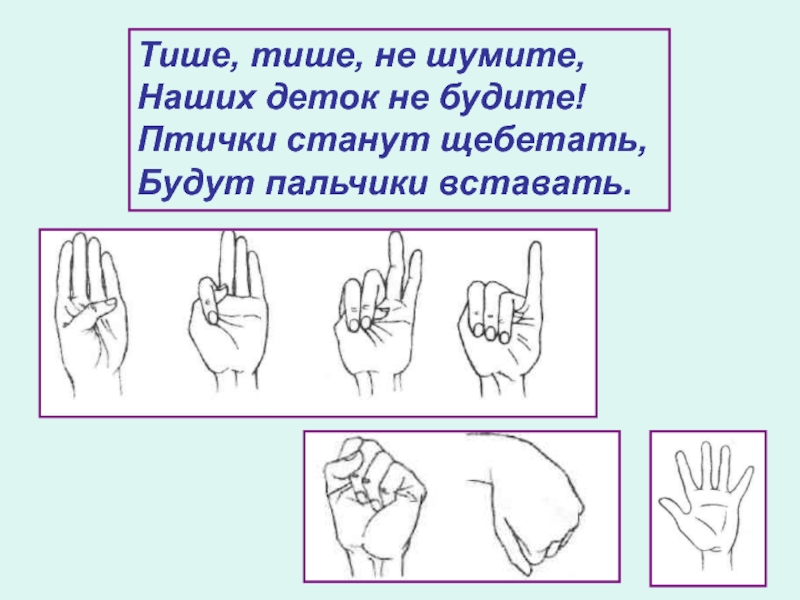 Тише, тише, не шумите,
Наших деток не будите!
Птички станут щебетать,
Будут пальчики вставать.